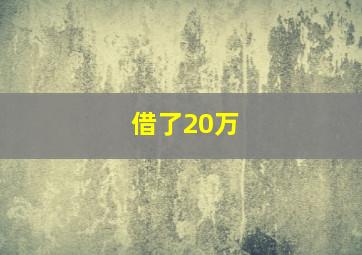 借了20万